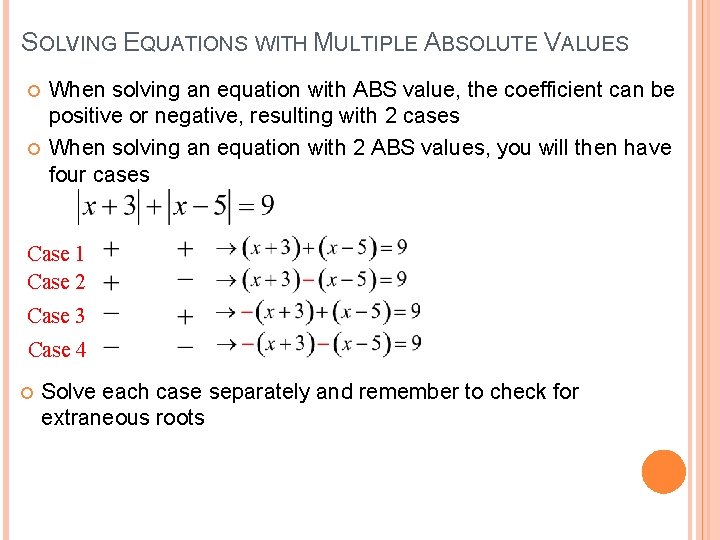 SOLVING EQUATIONS WITH MULTIPLE ABSOLUTE VALUES

When solving an equation with ABS value, the coefficient can be positive or negative, resulting with 2 cases

When solving an equation with 2 ABS values, you will then have four cases

$|x+3|+|x-5|=9$

Case 1 $+$ $+$ $\rightarrow (x+3)+(x-5)=9$
Case 2 $+$ $-$ $\rightarrow (x+3)-(x-5)=9$
Case 3 $-$ $+$ $\rightarrow -(x+3)+(x-5)=9$
Case 4 $-$ $-$ $\rightarrow -(x+3)-(x-5)=9$

Solve each case separately and remember to check for extraneous roots